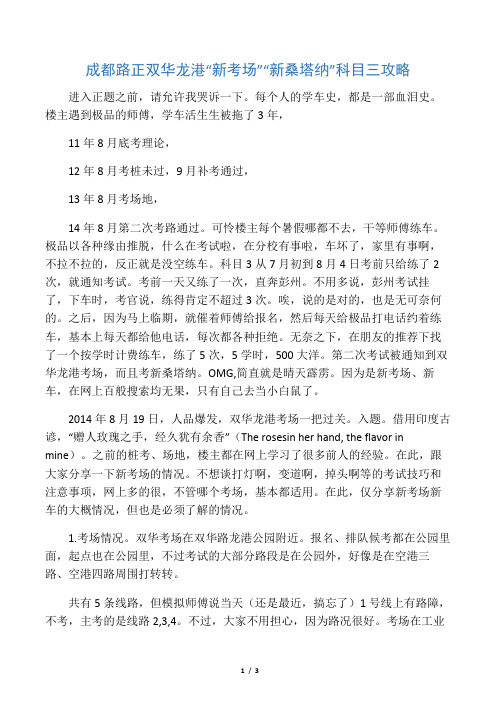 成都路正双华龙港“新考场”“新桑塔纳”科目三攻略

进入正题之前，请允许我哭诉一下。每个人的学车史，都是一部血泪史。楼主遇到极品的师傅，学车活生生被拖了 3 年，

11 年 8 月底考理论，

12 年 8 月考桩未过，9 月补考通过，

13 年 8 月考场地，

14 年 8 月第二次考路通过。可怜楼主每个暑假哪都不去，干等师傅练车。极品以各种缘由推脱，什么在考试啦，在分校有事啦，车坏了，家里有事啊，不拉不拉的，反正就是没空练车。科目 3 从 7 月初到 8 月 4 日考前只给练了 2 次，就通知考试。考前一天又练了一次，直奔彭州。不用多说，彭州考试挂了，下车时，考官说，练得肯定不超过 3 次。唉，说的是对的，也是无可奈何的。之后，因为马上临期，就催着师傅给报名，然后每天给极品打电话约着练车，基本上每天都给他电话，每次都各种拒绝。无奈之下，在朋友的推荐下找了一个按学时计费练车，练了 5 次，5 学时，500 大洋。第二次考试被通知到双华龙港考场，而且考新桑塔纳。OMG,简直就是晴天霹雳。因为是新考场、新车，在网上百般搜索均无果，只有自己去当小白鼠了。

2014 年 8 月 19 日，人品爆发，双华龙港考场一把过关。入题。借用印度古谚，“赠人玫瑰之手，经久犹有余香”（The rosesin her hand, the flavor in mine）。之前的桩考、场地，楼主都在网上学习了很多前人的经验。在此，跟大家分享一下新考场的情况。不想谈打灯啊，变道啊，掉头啊等的考试技巧和注意事项，网上多的很，不管哪个考场，基本都适用。在此，仅分享新考场新车的大概情况，但也是必须了解的情况。

1.考场情况。双华考场在双华路龙港公园附近。报名、排队候考都在公园里面，起点也在公园里，不过考试的大部分路段是在公园外，好像是在空港三路、空港四路周围打转转。

共有 5 条线路，但模拟师傅说当天（还是最近，搞忘了）1 号线上有路障，不考，主考的是线路 2,3,4。不过，大家不用担心，因为路况很好。考场在工业

1 / 3